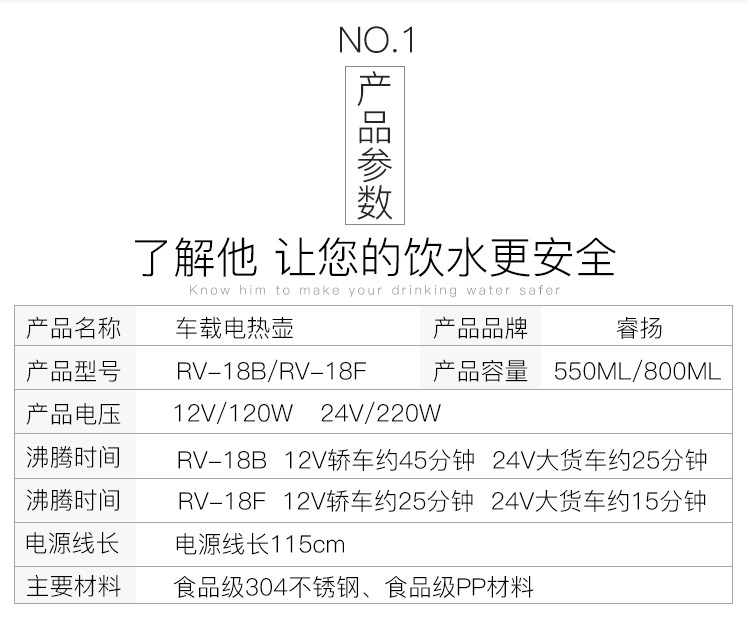 NO.1

产品参数

了解他 让您的饮水更安全

Know him to make your drinking water safer

| 产品名称 | 车载电热壶 | 产品品牌 | 睿扬 |
|---|---|---|---|
| 产品型号 | RV-18B/RV-18F | 产品容量 | 550ML/800ML |
| 产品电压 | 12V/120W 24V/220W | | |
| 沸腾时间 | RV-18B 12V轿车约45分钟 24V大货车约25分钟 | | |
| 沸腾时间 | RV-18F 12V轿车约25分钟 24V大货车约15分钟 | | |
| 电源线长 | 电源线长115cm | | |
| 主要材料 | 食品级304不锈钢、食品级PP材料 | | |